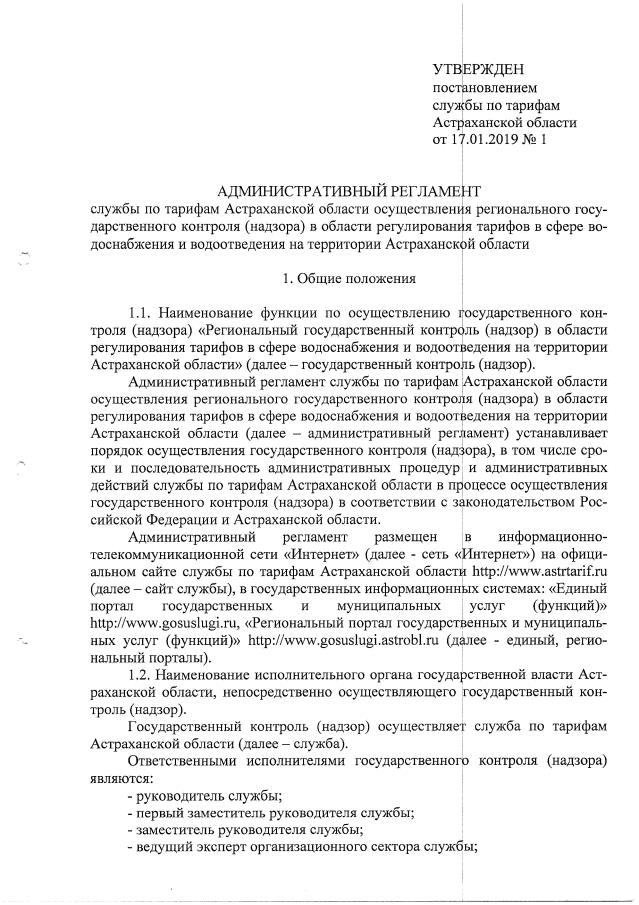 УТВЕРЖДЕН
постановлением
службы по тарифам
Астраханской области
от 17.01.2019 № 1

АДМИНИСТРАТИВНЫЙ РЕГЛАМЕНТ
службы по тарифам Астраханской области осуществления регионального государственного контроля (надзора) в области регулирования тарифов в сфере водоснабжения и водоотведения на территории Астраханской области

1. Общие положения

1.1. Наименование функции по осуществлению государственного контроля (надзора) «Региональный государственный контроль (надзор) в области регулирования тарифов в сфере водоснабжения и водоотведения на территории Астраханской области» (далее – государственный контроль (надзор).

Административный регламент службы по тарифам Астраханской области осуществления регионального государственного контроля (надзора) в области регулирования тарифов в сфере водоснабжения и водоотведения на территории Астраханской области (далее – административный регламент) устанавливает порядок осуществления государственного контроля (надзора), в том числе сроки и последовательность административных процедур и административных действий службы по тарифам Астраханской области в процессе осуществления государственного контроля (надзора) в соответствии с законодательством Российской Федерации и Астраханской области.

Административный регламент размещен в информационно-телекоммуникационной сети «Интернет» (далее - сеть «Интернет») на официальном сайте службы по тарифам Астраханской области http://www.astrtarif.ru (далее – сайт службы), в государственных информационных системах: «Единый портал государственных и муниципальных услуг (функций)» http://www.gosuslugi.ru, «Региональный портал государственных и муниципальных услуг (функций)» http://www.gosuslugi.astrobl.ru (далее - единый, региональный порталы).

1.2. Наименование исполнительного органа государственной власти Астраханской области, непосредственно осуществляющего государственный контроль (надзор).

Государственный контроль (надзор) осуществляет служба по тарифам Астраханской области (далее – служба).

Ответственными исполнителями государственного контроля (надзора) являются:
- руководитель службы;
- первый заместитель руководителя службы;
- заместитель руководителя службы;
- ведущий эксперт организационного сектора службы;